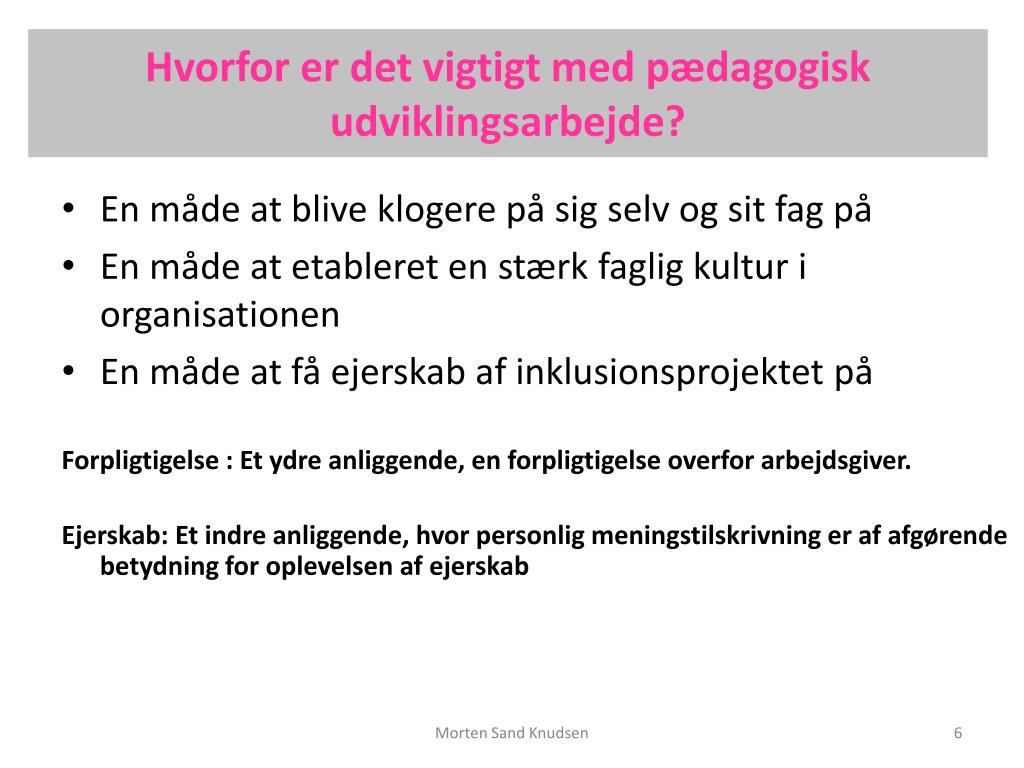 Hvorfor er det vigtigt med pædagogisk udviklingsarbejde?

• En måde at blive klogere på sig selv og sit fag på
• En måde at etableret en stærk faglig kultur i organisationen
• En måde at få ejerskab af inklusionsprojektet på

Forpligtigelse : Et ydre anliggende, en forpligtigelse overfor arbejdsgiver.

Ejerskab: Et indre anliggende, hvor personlig meningstilskrivning er af afgørende betydning for oplevelsen af ejerskab

Morten Sand Knudsen

6